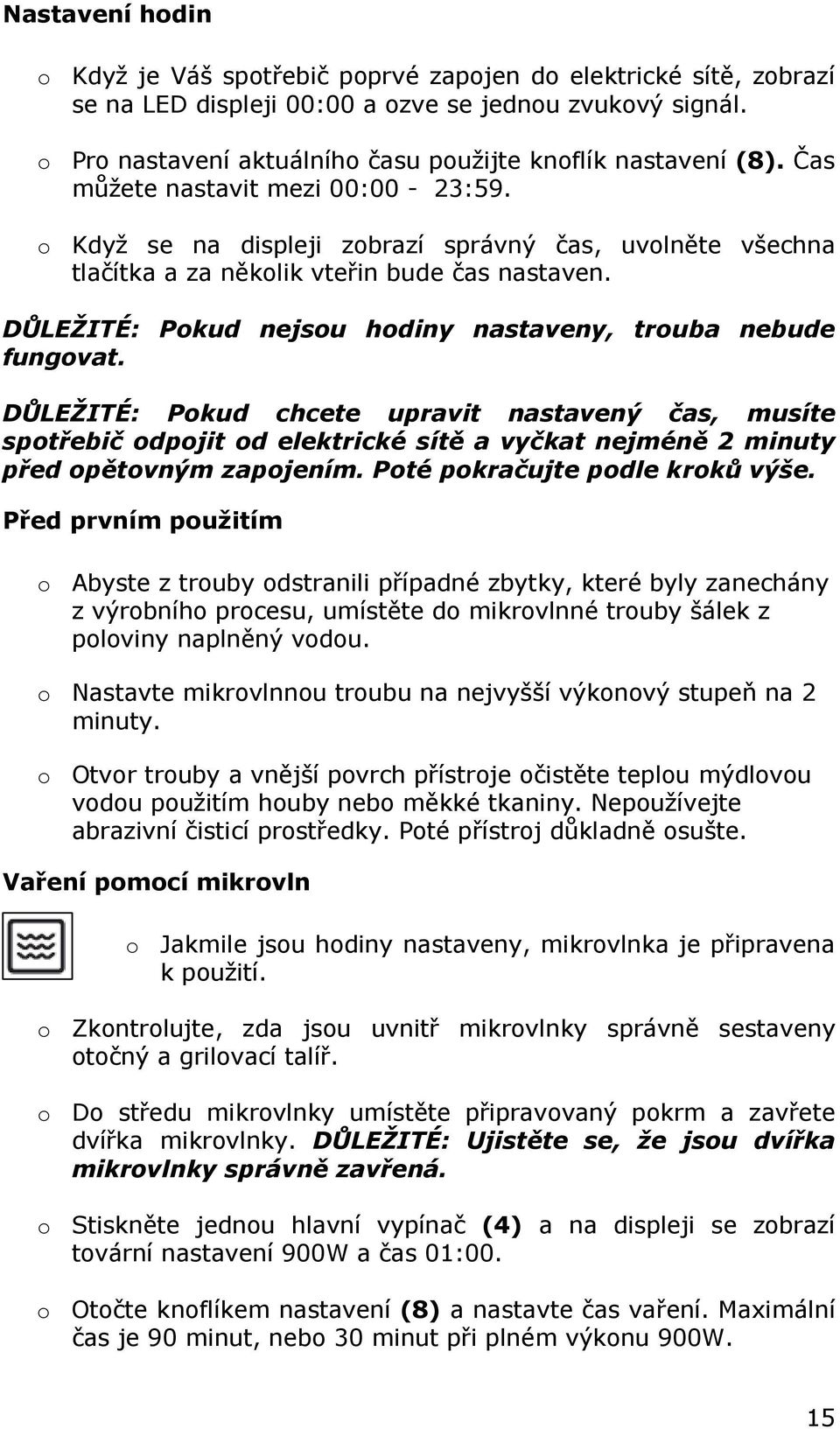 Nastavení hodin

o Když je Váš spotřebič poprvé zapojen do elektrické sítě, zobrazí se na LED displeji 00:00 a ozve se jednou zvukový signál.

o Pro nastavení aktuálního času použijte knoflík nastavení (8). Čas můžete nastavit mezi 00:00 - 23:59.

o Když se na displeji zobrazí správný čas, uvolněte všechna tlačítka a za několik vteřin bude čas nastaven.

DŮLEŽITÉ: Pokud nejsou hodiny nastaveny, trouba nebude fungovat.

DŮLEŽITÉ: Pokud chcete upravit nastavený čas, musíte spotřebič odpojit od elektrické sítě a vyčkat nejméně 2 minuty před opětovným zapojením. Poté pokračujte podle kroků výše.

Před prvním použitím

o Abyste z trouby odstranili případné zbytky, které byly zanechány z výrobního procesu, umístěte do mikrovlnné trouby šálek z poloviny naplněný vodou.

o Nastavte mikrovlnnou troubu na nejvyšší výkonový stupeň na 2 minuty.

o Otvor trouby a vnější povrch přístroje očistěte teplou mýdlovou vodou použitím houby nebo měkké tkaniny. Nepoužívejte abrazivní čisticí prostředky. Poté přístroj důkladně osušte.

Vaření pomocí mikrovln

o Jakmile jsou hodiny nastaveny, mikrovlnka je připravena k použití.

o Zkontrolujte, zda jsou uvnitř mikrovlnky správně sestaveny otočný a grilovací talíř.

o Do středu mikrovlnky umístěte připravovaný pokrm a zavřete dvířka mikrovlnky. DŮLEŽITÉ: Ujistěte se, že jsou dvířka mikrovlnky správně zavřená.

o Stiskněte jednou hlavní vypínač (4) a na displeji se zobrazí tovární nastavení 900W a čas 01:00.

o Otočte knoflíkem nastavení (8) a nastavte čas vaření. Maximální čas je 90 minut, nebo 30 minut při plném výkonu 900W.

15